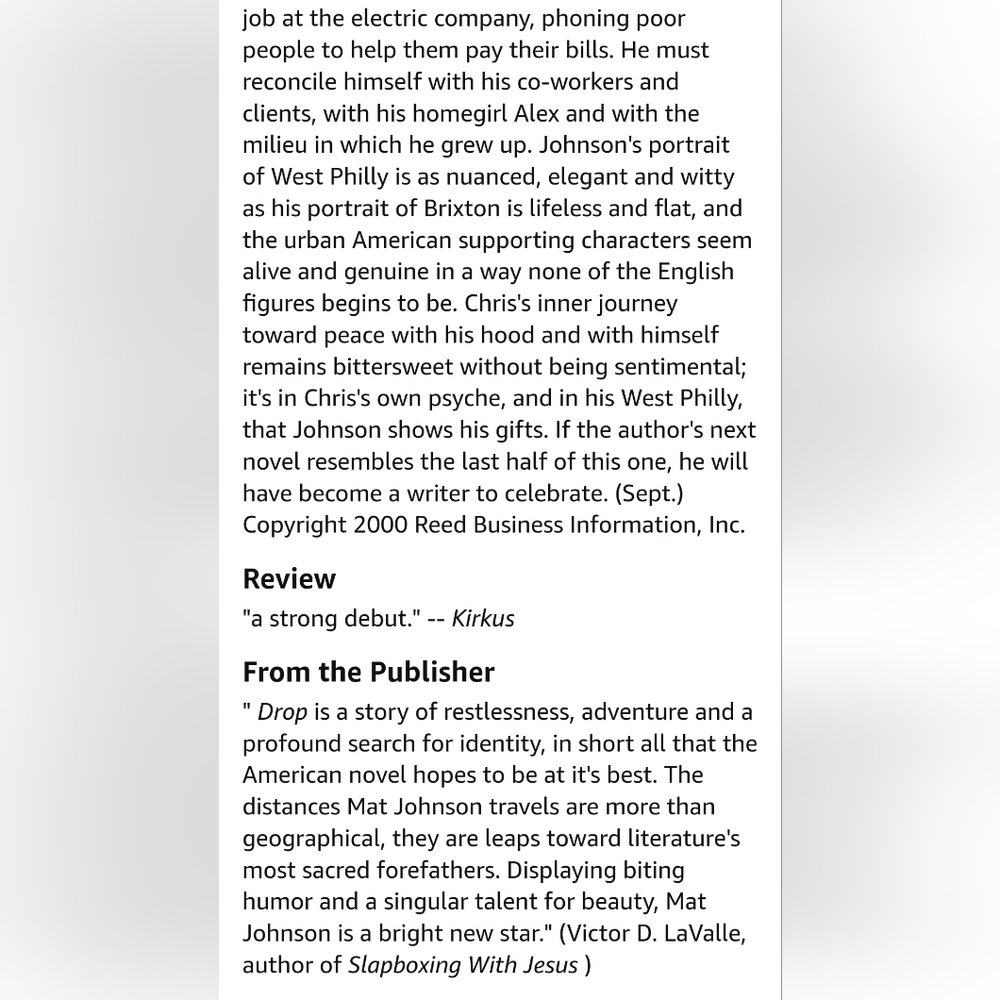 job at the electric company, phoning poor people to help them pay their bills. He must reconcile himself with his co-workers and clients, with his homegirl Alex and with the milieu in which he grew up. Johnson's portrait of West Philly is as nuanced, elegant and witty as his portrait of Brixton is lifeless and flat, and the urban American supporting characters seem alive and genuine in a way none of the English figures begins to be. Chris's inner journey toward peace with his hood and with himself remains bittersweet without being sentimental; it's in Chris's own psyche, and in his West Philly, that Johnson shows his gifts. If the author's next novel resembles the last half of this one, he will have become a writer to celebrate. (Sept.)
Copyright 2000 Reed Business Information, Inc.

Review

"a strong debut." -- Kirkus

From the Publisher

" Drop is a story of restlessness, adventure and a profound search for identity, in short all that the American novel hopes to be at it's best. The distances Mat Johnson travels are more than geographical, they are leaps toward literature's most sacred forefathers. Displaying biting humor and a singular talent for beauty, Mat Johnson is a bright new star." (Victor D. LaValle, author of Slapboxing With Jesus )